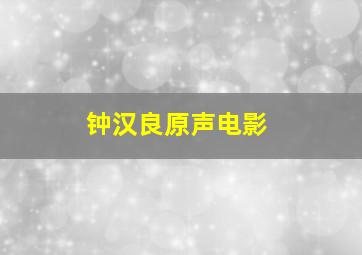 钟汉良原声电影